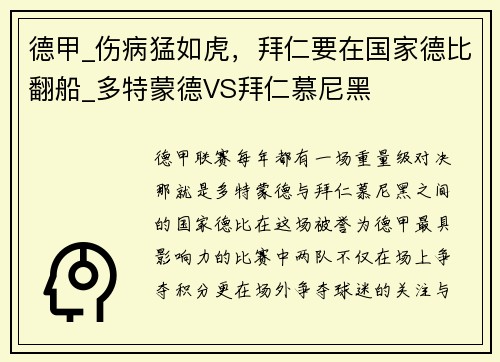 德甲_伤病猛如虎，拜仁要在国家德比翻船_多特蒙德VS拜仁慕尼黑

德甲联赛每年都有一场重量级对决那就是多特蒙德与拜仁慕尼黑之间的国家德比在这场被誉为德甲最具影响力的比赛中两队不仅在场上争夺积分更在场外争夺球迷的关注与